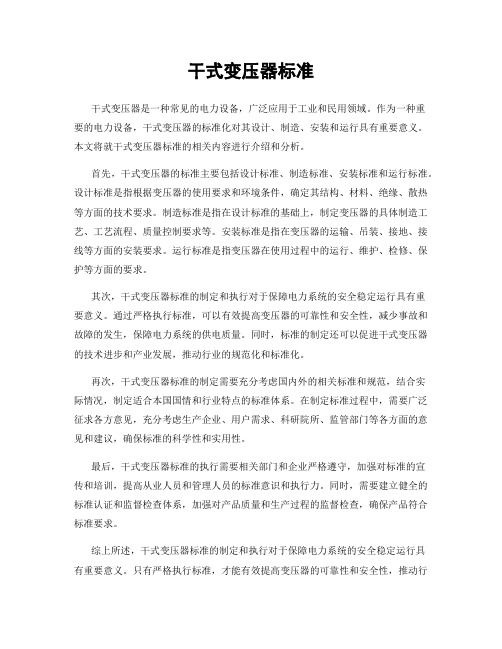 干式变压器标准

干式变压器是一种常见的电力设备，广泛应用于工业和民用领域。作为一种重要的电力设备，干式变压器的标准化对其设计、制造、安装和运行具有重要意义。本文将就干式变压器标准的相关内容进行介绍和分析。

首先，干式变压器的标准主要包括设计标准、制造标准、安装标准和运行标准。设计标准是指根据变压器的使用要求和环境条件，确定其结构、材料、绝缘、散热等方面的技术要求。制造标准是指在设计标准的基础上，制定变压器的具体制造工艺、工艺流程、质量控制要求等。安装标准是指在变压器的运输、吊装、接地、接线等方面的安装要求。运行标准是指变压器在使用过程中的运行、维护、检修、保护等方面的要求。

其次，干式变压器标准的制定和执行对于保障电力系统的安全稳定运行具有重要意义。通过严格执行标准，可以有效提高变压器的可靠性和安全性，减少事故和故障的发生，保障电力系统的供电质量。同时，标准的制定还可以促进干式变压器的技术进步和产业发展，推动行业的规范化和标准化。

再次，干式变压器标准的制定需要充分考虑国内外的相关标准和规范，结合实际情况，制定适合本国国情和行业特点的标准体系。在制定标准过程中，需要广泛征求各方意见，充分考虑生产企业、用户需求、科研院所、监管部门等各方面的意见和建议，确保标准的科学性和实用性。

最后，干式变压器标准的执行需要相关部门和企业严格遵守，加强对标准的宣传和培训，提高从业人员和管理人员的标准意识和执行力。同时，需要建立健全的标准认证和监督检查体系，加强对产品质量和生产过程的监督检查，确保产品符合标准要求。

综上所述，干式变压器标准的制定和执行对于保障电力系统的安全稳定运行具有重要意义。只有严格执行标准，才能有效提高变压器的可靠性和安全性，推动行